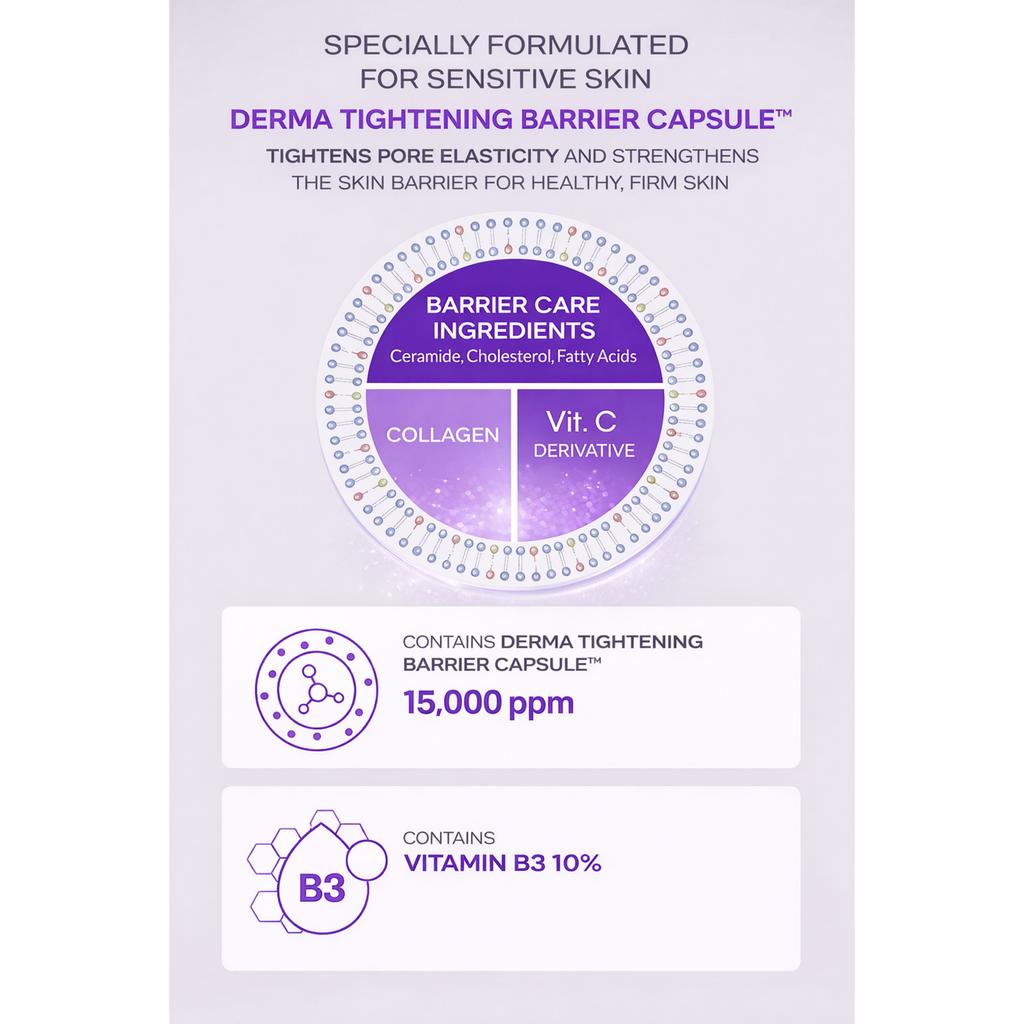 SPECIALLY FORMULATED FOR SENSITIVE SKIN

DERMA TIGHTENING BARRIER CAPSULE™

TIGHTENS PORE ELASTICITY AND STRENGTHENS THE SKIN BARRIER FOR HEALTHY, FIRM SKIN

BARRIER CARE INGREDIENTS
Ceramide, Cholesterol, Fatty Acids

COLLAGEN

Vit. C
DERIVATIVE

CONTAINS DERMA TIGHTENING BARRIER CAPSULE™
15,000 ppm

B3

CONTAINS
VITAMIN B3 10%